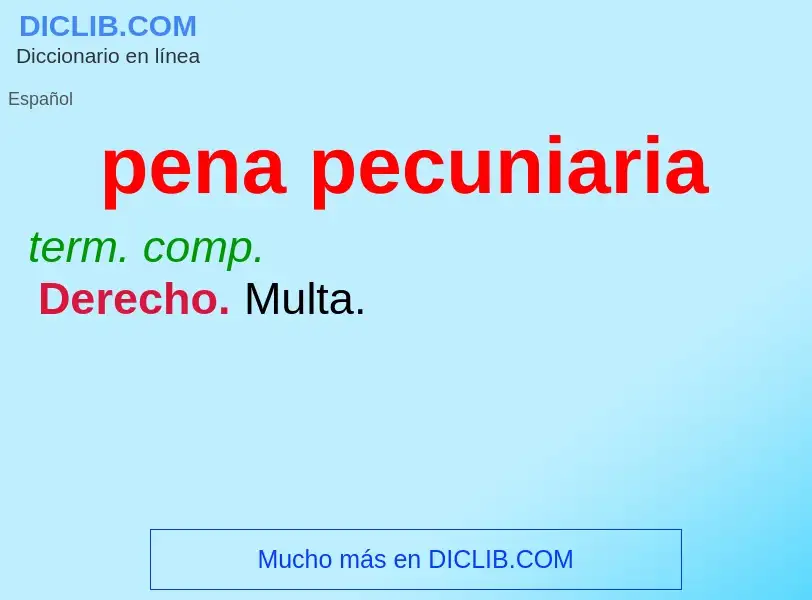 DICLIB.COM
Diccionario en línea

Español

pena pecuniaria

term. comp.
Derecho. Multa.

Mucho más en DICLIB.COM